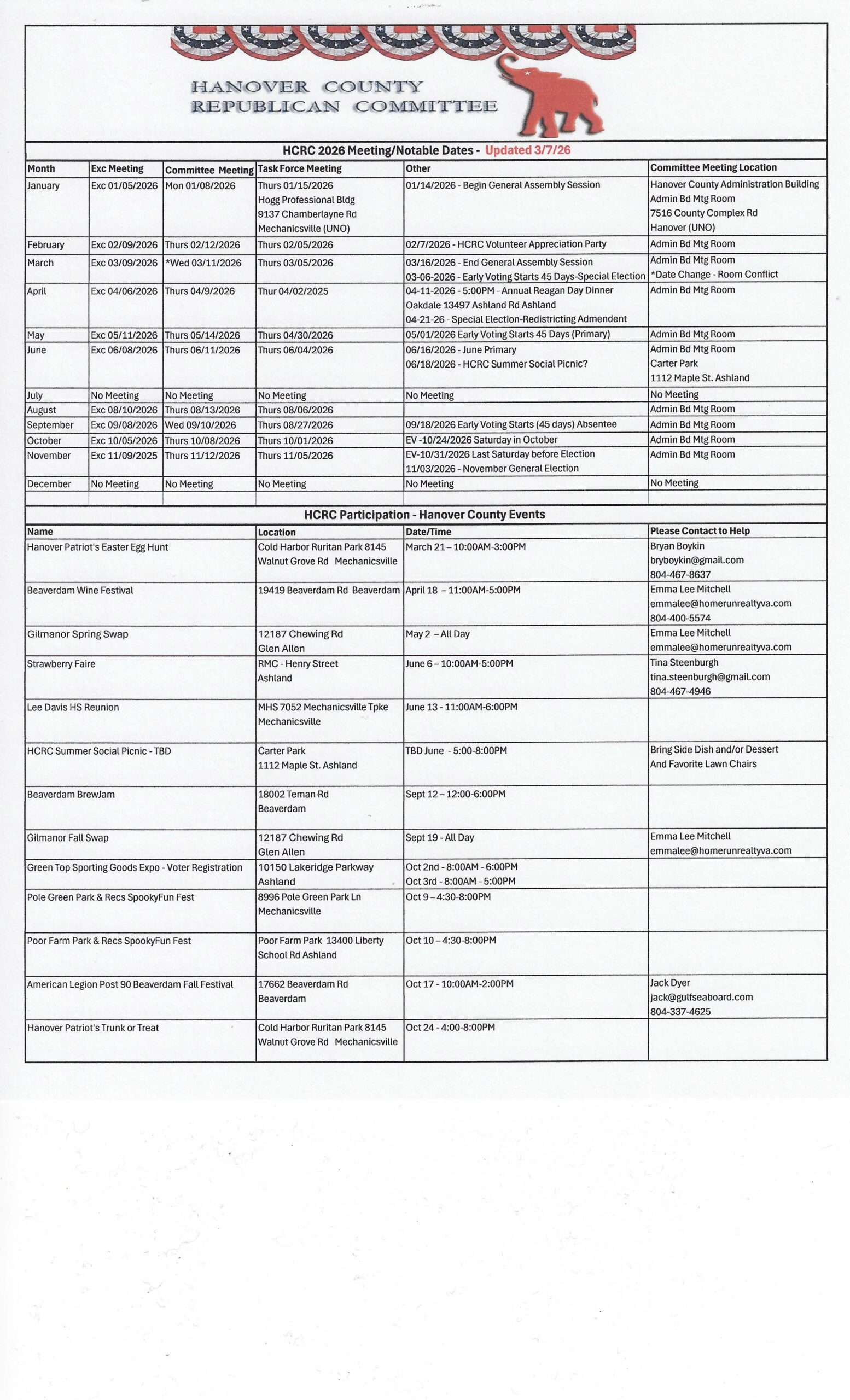 HANOVER COUNTY
REPUBLICAN COMMITTEE

HCRC 2026 Meeting/Notable Dates - Updated 3/7/26

| Month | Exc Meeting | Committee Meeting | Task Force Meeting | Other | Committee Meeting Location |
|---|---|---|---|---|---|
| January | Exc 01/05/2026 | Mon 01/08/2026 | Thurs 01/15/2026 Hogg Professional Bldg 9137 Chamberlayne Rd Mechanicsville (UNO) | 01/14/2026 - Begin General Assembly Session | Hanover County Administration Building Admin Bd Mtg Room 7516 County Complex Rd Hanover (UNO) |
| February | Exc 02/09/2026 | Thurs 02/12/2026 | Thurs 02/05/2026 | 02/7/2026 - HCRC Volunteer Appreciation Party | Admin Bd Mtg Room |
| March | Exc 03/09/2026 | *Wed 03/11/2026 | Thurs 03/05/2026 | 03/16/2026 - End General Assembly Session 03-06-2026 - Early Voting Starts 45 Days-Special Election | Admin Bd Mtg Room *Date Change - Room Conflict |
| April | Exc 04/06/2026 | Thurs 04/9/2026 | Thur 04/02/2025 | 04-11-2026 - 5:00PM - Annual Reagan Day Dinner Oakdale 13497 Ashland Rd Ashland 04-21-26 - Special Election-Redistricting Admendent | Admin Bd Mtg Room |
| May | Exc 05/11/2026 | Thurs 05/14/2026 | Thurs 04/30/2026 | 05/01/2026 Early Voting Starts 45 Days (Primary) | Admin Bd Mtg Room |
| June | Exc 06/08/2026 | Thurs 06/11/2026 | Thurs 06/04/2026 | 06/16/2026 - June Primary 06/18/2026 - HCRC Summer Social Picnic? | Admin Bd Mtg Room Carter Park 1112 Maple St. Ashland |
| July | No Meeting | No Meeting | No Meeting | No Meeting | No Meeting |
| August | Exc 08/10/2026 | Thurs 08/13/2026 | Thurs 08/06/2026 | | Admin Bd Mtg Room |
| September | Exc 09/08/2026 | Wed 09/10/2026 | Thurs 08/27/2026 | 09/18/2026 Early Voting Starts (45 days) Absentee | Admin Bd Mtg Room |
| October | Exc 10/05/2026 | Thurs 10/08/2026 | Thurs 10/01/2026 | EV -10/24/2026 Saturday in October | Admin Bd Mtg Room |
| November | Exc 11/09/2025 | Thurs 11/12/2026 | Thurs 11/05/2026 | EV-10/31/2026 Last Saturday before Election 11/03/2026 - November General Election | Admin Bd Mtg Room |
| December | No Meeting | No Meeting | No Meeting | No Meeting | No Meeting |

HCRC Participation - Hanover County Events

| Name | Location | Date/Time | Please Contact to Help |
|---|---|---|---|
| Hanover Patriot's Easter Egg Hunt | Cold Harbor Ruritan Park 8145 Walnut Grove Rd Mechanicsville | March 21 – 10:00AM-3:00PM | Bryan Boykin bryboykin@gmail.com 804-467-8637 |
| Beaverdam Wine Festival | 19419 Beaverdam Rd Beaverdam | April 18 – 11:00AM-5:00PM | Emma Lee Mitchell emmalee@homerunrealtyva.com 804-400-5574 |
| Gilmanor Spring Swap | 12187 Chewing Rd Glen Allen | May 2 – All Day | Emma Lee Mitchell emmalee@homerunrealtyva.com |
| Strawberry Faire | RMC - Henry Street Ashland | June 6 – 10:00AM-5:00PM | Tina Steenburgh tina.steenburgh@gmail.com 804-467-4946 |
| Lee Davis HS Reunion | MHS 7052 Mechanicsville Tpke Mechanicsville | June 13 - 11:00AM-6:00PM | |
| HCRC Summer Social Picnic - TBD | Carter Park 1112 Maple St. Ashland | TBD June - 5:00-8:00PM | Bring Side Dish and/or Dessert And Favorite Lawn Chairs |
| Beaverdam BrewJam | 18002 Teman Rd Beaverdam | Sept 12 – 12:00-6:00PM | |
| Gilmanor Fall Swap | 12187 Chewing Rd Glen Allen | Sept 19 - All Day | Emma Lee Mitchell emmalee@homerunrealtyva.com |
| Green Top Sporting Goods Expo - Voter Registration | 10150 Lakeridge Parkway Ashland | Oct 2nd - 8:00AM - 6:00PM Oct 3rd - 8:00AM - 5:00PM | |
| Pole Green Park & Recs SpookyFun Fest | 8996 Pole Green Park Ln Mechanicsville | Oct 9 – 4:30-8:00PM | |
| Poor Farm Park & Recs SpookyFun Fest | Poor Farm Park 13400 Liberty School Rd Ashland | Oct 10 – 4:30-8:00PM | |
| American Legion Post 90 Beaverdam Fall Festival | 17662 Beaverdam Rd Beaverdam | Oct 17 - 10:00AM-2:00PM | Jack Dyer jack@gulfseaboard.com 804-337-4625 |
| Hanover Patriot's Trunk or Treat | Cold Harbor Ruritan Park 8145 Walnut Grove Rd Mechanicsville | Oct 24 - 4:00-8:00PM | |